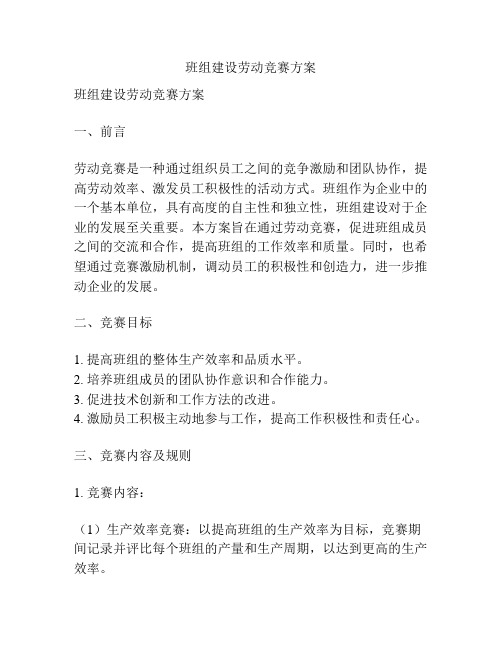 班组建设劳动竞赛方案

班组建设劳动竞赛方案

一、前言

劳动竞赛是一种通过组织员工之间的竞争激励和团队协作，提高劳动效率、激发员工积极性的活动方式。班组作为企业中的一个基本单位，具有高度的自主性和独立性，班组建设对于企业的发展至关重要。本方案旨在通过劳动竞赛，促进班组成员之间的交流和合作，提高班组的工作效率和质量。同时，也希望通过竞赛激励机制，调动员工的积极性和创造力，进一步推动企业的发展。

二、竞赛目标

1. 提高班组的整体生产效率和品质水平。
2. 培养班组成员的团队协作意识和合作能力。
3. 促进技术创新和工作方法的改进。
4. 激励员工积极主动地参与工作，提高工作积极性和责任心。

三、竞赛内容及规则

1. 竞赛内容：

（1）生产效率竞赛：以提高班组的生产效率为目标，竞赛期间记录并评比每个班组的产量和生产周期，以达到更高的生产效率。